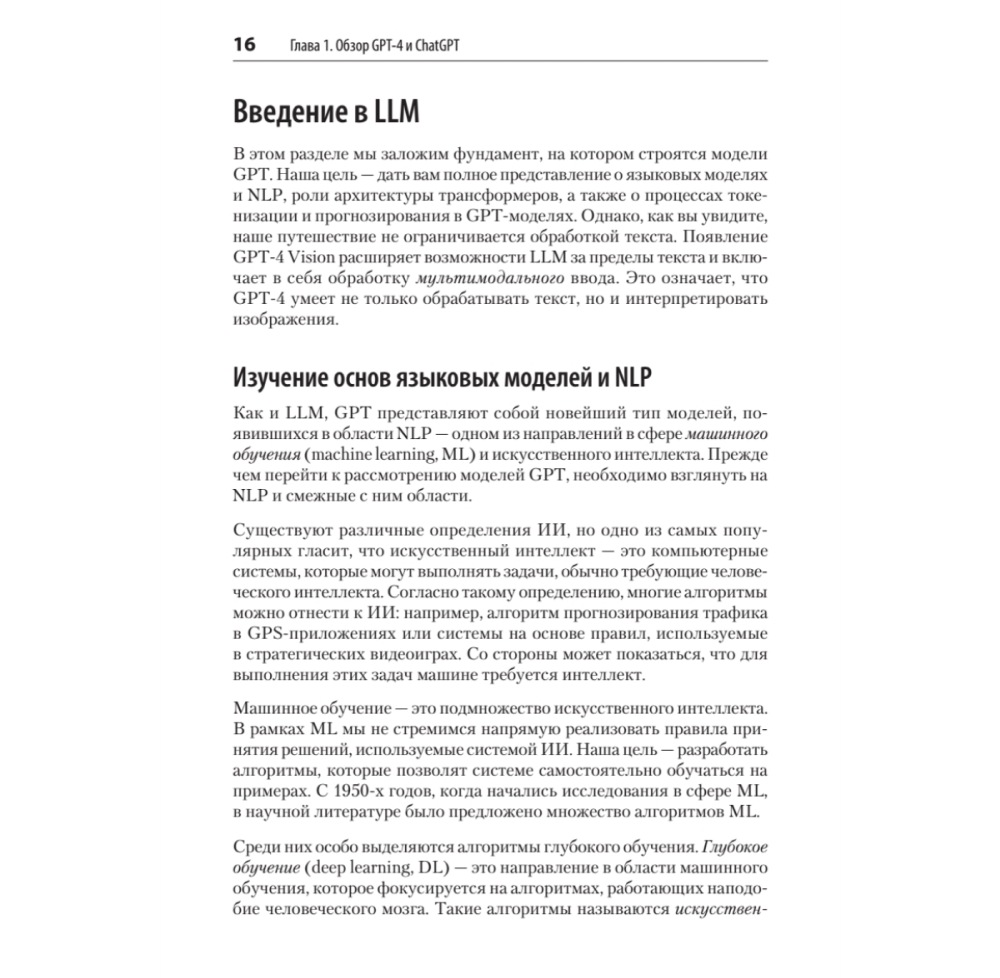 16 Глава 1. Обзор GPT-4 и ChatGPT

Введение в LLM

В этом разделе мы заложим фундамент, на котором строятся модели GPT. Наша цель — дать вам полное представление о языковых моделях и NLP, роли архитектуры трансформеров, а также о процессах токенизации и прогнозирования в GPT-моделях. Однако, как вы увидите, наше путешествие не ограничивается обработкой текста. Появление GPT-4 Vision расширяет возможности LLM за пределы текста и включает в себя обработку мультимодального ввода. Это означает, что GPT-4 умеет не только обрабатывать текст, но и интерпретировать изображения.

Изучение основ языковых моделей и NLP

Как и LLM, GPT представляют собой новейший тип моделей, появившихся в области NLP — одном из направлений в сфере машинного обучения (machine learning, ML) и искусственного интеллекта. Прежде чем перейти к рассмотрению моделей GPT, необходимо взглянуть на NLP и смежные с ним области.

Существуют различные определения ИИ, но одно из самых популярных гласит, что искусственный интеллект — это компьютерные системы, которые могут выполнять задачи, обычно требующие человеческого интеллекта. Согласно такому определению, многие алгоритмы можно отнести к ИИ: например, алгоритм прогнозирования трафика в GPS-приложениях или системы на основе правил, используемые в стратегических видеоиграх. Со стороны может показаться, что для выполнения этих задач машине требуется интеллект.

Машинное обучение — это подмножество искусственного интеллекта. В рамках ML мы не стремимся напрямую реализовать правила принятия решений, используемые системой ИИ. Наша цель — разработать алгоритмы, которые позволят системе самостоятельно обучаться на примерах. С 1950-х годов, когда начались исследования в сфере ML, в научной литературе было предложено множество алгоритмов ML.

Среди них особо выделяются алгоритмы глубокого обучения. Глубокое обучение (deep learning, DL) — это направление в области машинного обучения, которое фокусируется на алгоритмах, работающих наподобие человеческого мозга. Такие алгоритмы называются искусствен-